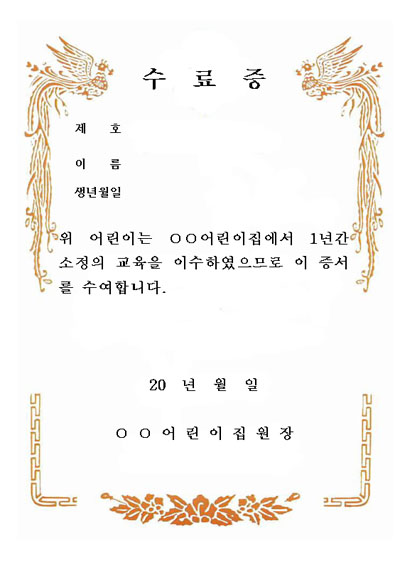 수 료 증

제 호

이 름

생년월일

위 어린이는 ○○어린이집에서 1년간 소정의 교육을 이수하였으므로 이 증서를 수여합니다.

20 년 월 일

○ ○ 어 린 이 집 원 장